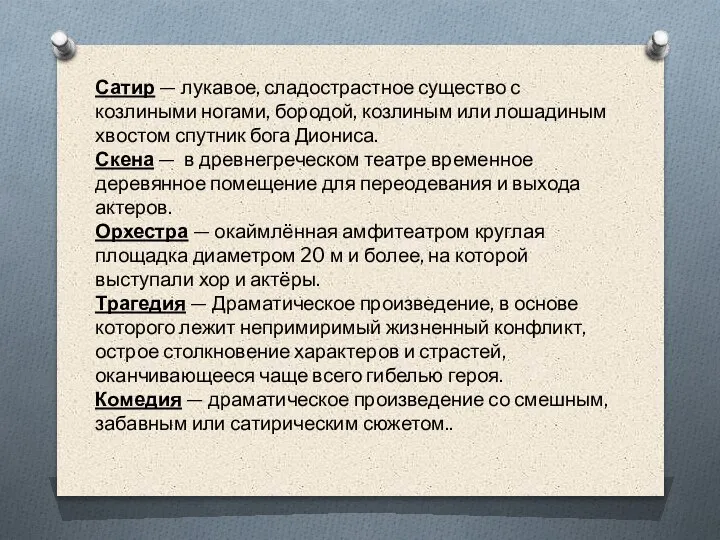 Сатир — лукавое, сладострастное существо с козлиными ногами, бородой, козлиным или лошадиным хвостом спутник бога Диониса.
Скена — в древнегреческом театре временное деревянное помещение для переодевания и выхода актеров.
Орхестра — окаймлённая амфитеатром круглая площадка диаметром 20 м и более, на которой выступали хор и актёры.
Трагедия — Драматическое произведение, в основе которого лежит непримиримый жизненный конфликт, острое столкновение характеров и страстей, оканчивающееся чаще всего гибелью героя.
Комедия — драматическое произведение со смешным, забавным или сатирическим сюжетом..